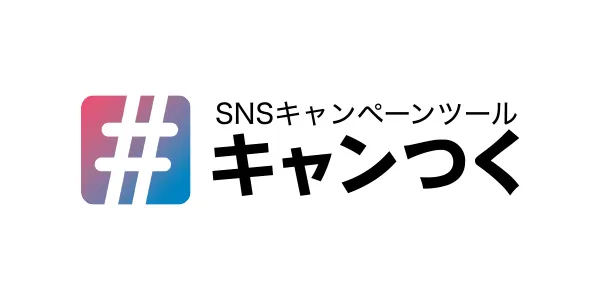 #
SNSキャンペーンツール
キャンつく